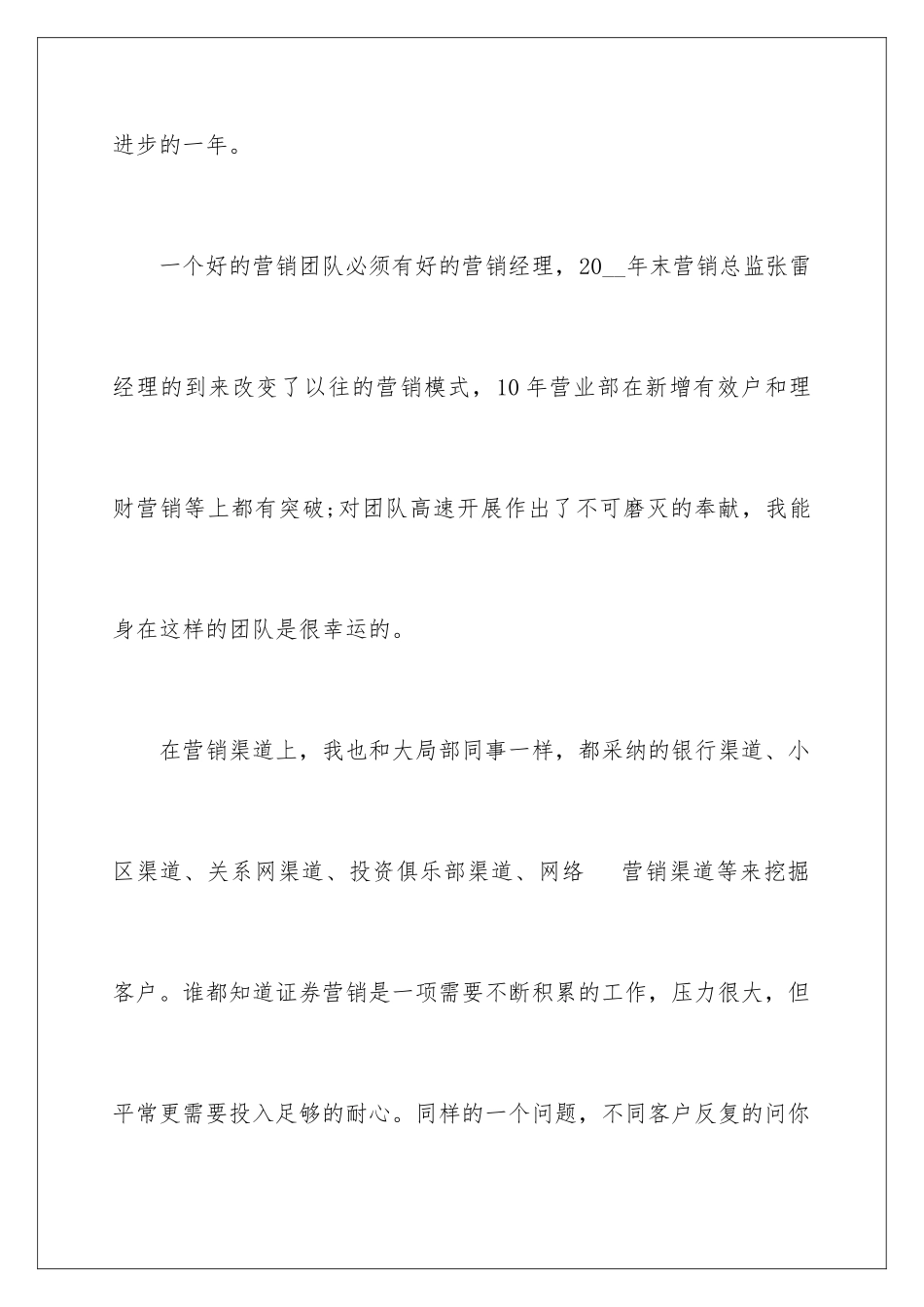 进步的一年。

一个好的营销团队必须有好的营销经理，20__年末营销总监张雷经理的到来改变了以往的营销模式，10年营业部在新增有效户和理财营销等上都有突破;对团队高速开展作出了不可磨灭的奉献，我能身在这样的团队是很幸运的。

在营销渠道上，我也和大局部同事一样，都采纳的银行渠道、小区渠道、关系网渠道、投资俱乐部渠道、网络　营销渠道等来挖掘客户。谁都知道证券营销是一项需要不断积累的工作，压力很大，但平常更需要投入足够的耐心。同样的一个问题，不同客户反复的问你